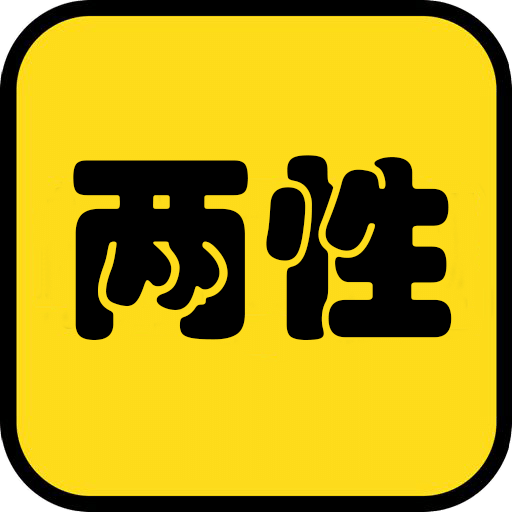 两性